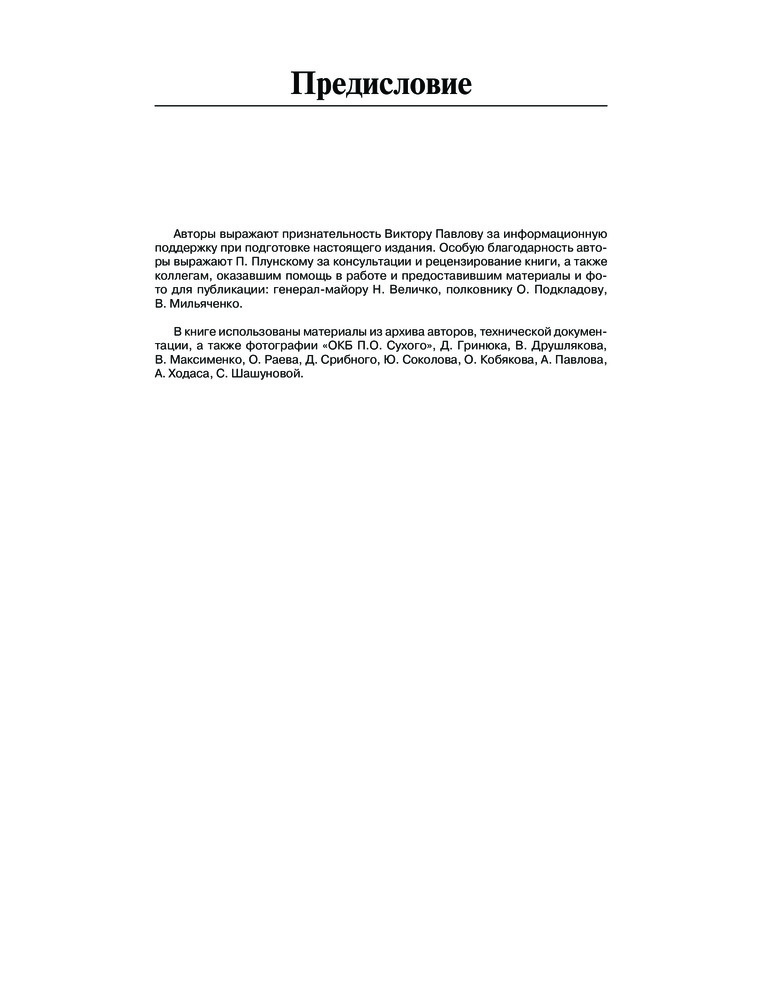 Предисловие

Авторы выражают признательность Виктору Павлову за информационную поддержку при подготовке настоящего издания. Особую благодарность авторы выражают П. Плунскому за консультации и рецензирование книги, а также коллегам, оказавшим помощь в работе и предоставившим материалы и фото для публикации: генерал-майору Н. Величко, полковнику О. Подкладову, В. Мильяченко.

В книге использованы материалы из архива авторов, технической документации, а также фотографии «ОКБ П.О. Сухого», Д. Гринюка, В. Друшлякова, В. Максименко, О. Раева, Д. Срибного, Ю. Соколова, О. Кобякова, А. Павлова, А. Ходаса, С. Шашуновой.